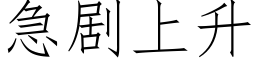 急剧上升